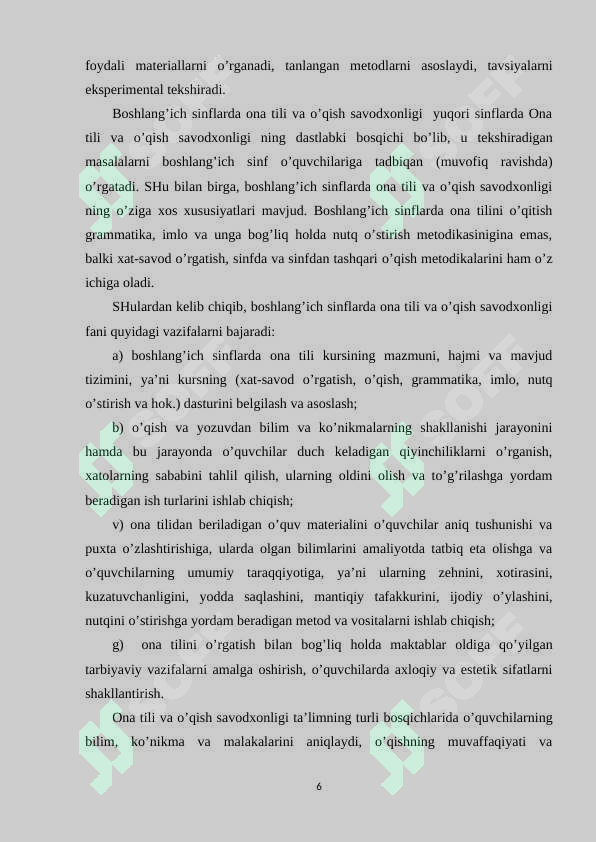 foydali materiallarni o'rganadi, tanlangan metodlarni asoslaydi, tavsiyalarni eksperimental tekshiradi.

Boshlang'ich sinflarda ona tili va o'qish savodxonligi yuqori sinflarda Ona tili va o'qish savodxonligi ning dastlabki bosqichi bo'lib, u tekshiradigan masalalarni boshlang'ich sinf o'quvchilariga tadbiqan (muvofiq ravishda) o'rgatadi. SHu bilan birga, boshlang'ich sinflarda ona tili va o'qish savodxonligi ning o'ziga xos xususiyatlari mavjud. Boshlang'ich sinflarda ona tilini o'qitish grammatika, imlo va unga bog'liq holda nutq o'stirish metodikasinigina emas, balki xat-savod o'rgatish, sinfda va sinfdan tashqari o'qish metodikalarini ham o'z ichiga oladi.

SHulardan kelib chiqib, boshlang'ich sinflarda ona tili va o'qish savodxonligi fani quyidagi vazifalarni bajaradi:

a) boshlang'ich sinflarda ona tili kursining mazmuni, hajmi va mavjud tizimini, ya'ni kursning (xat-savod o'rgatish, o'qish, grammatika, imlo, nutq o'stirish va hok.) dasturini belgilash va asoslash;

b) o'qish va yozuvdan bilim va ko'nikmalarning shakllanishi jarayonini hamda bu jarayonda o'quvchilar duch keladigan qiyinchiliklarni o'rganish, xatolarning sababini tahlil qilish, ularning oldini olish va to'g'rilashga yordam beradigan ish turlarini ishlab chiqish;

v) ona tilidan beriladigan o'quv materialini o'quvchilar aniq tushunishi va puxta o'zlashtirishiga, ularda olgan bilimlarini amaliyotda tatbiq eta olishga va o'quvchilarning umumiy taraqqiyotiga, ya'ni ularning zehnini, xotirasini, kuzatuvchanligini, yodda saqlashini, mantiqiy tafakkurini, ijodiy o'ylashini, nutqini o'stirishga yordam beradigan metod va vositalarni ishlab chiqish;

g) ona tilini o'rgatish bilan bog'liq holda maktablar oldiga qo'yilgan tarbiyaviy vazifalarni amalga oshirish, o'quvchilarda axloqiy va estetik sifatlarni shakllantirish.

Ona tili va o'qish savodxonligi ta'limning turli bosqichlarida o'quvchilarning bilim, ko'nikma va malakalarini aniqlaydi, o'qishning muvaffaqiyati va

6